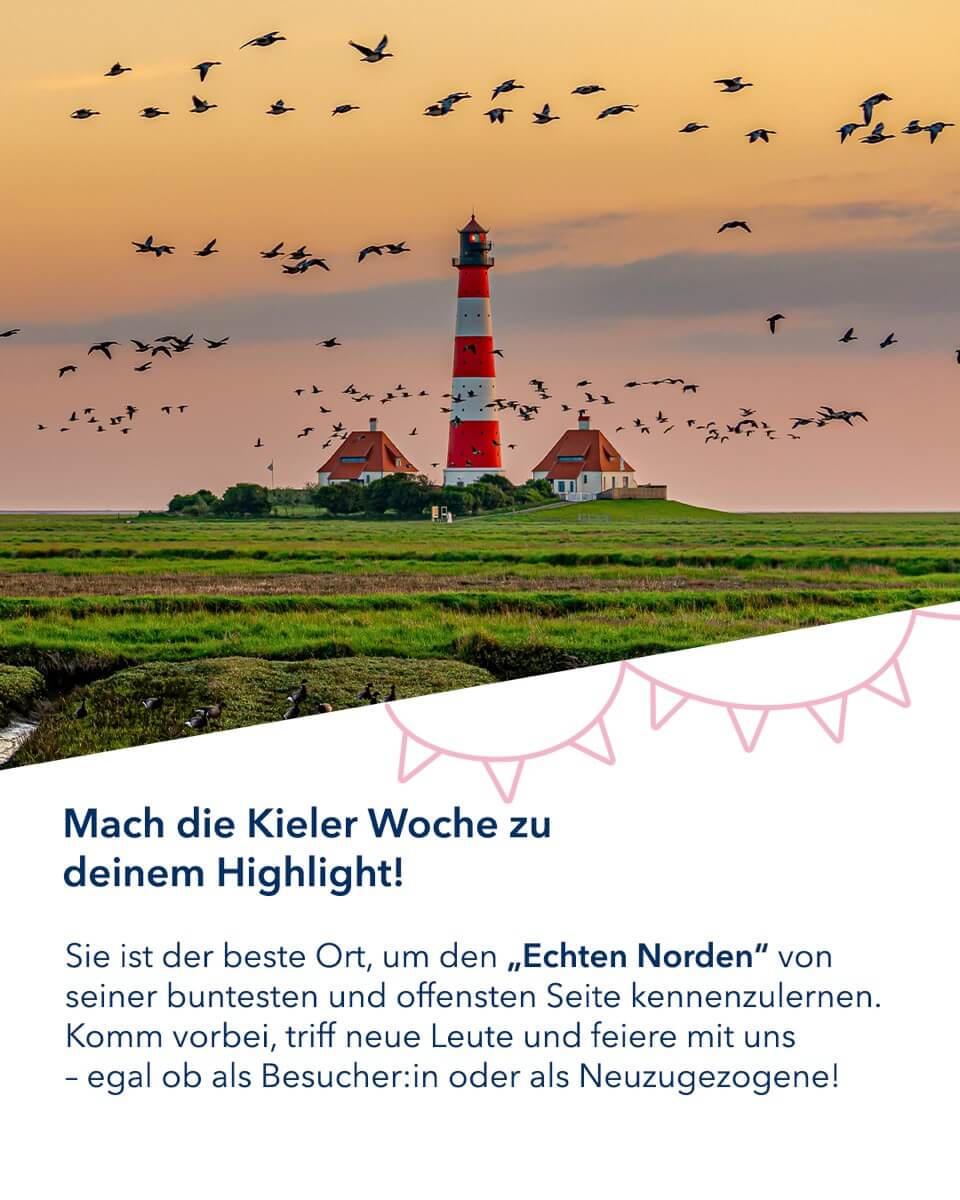 Mach die Kieler Woche zu deinem Highlight!

Sie ist der beste Ort, um den „Echten Norden“ von seiner buntesten und offensten Seite kennenzulernen. Komm vorbei, triff neue Leute und feiere mit uns – egal ob als Besucher:in oder als Neuzugezogene!